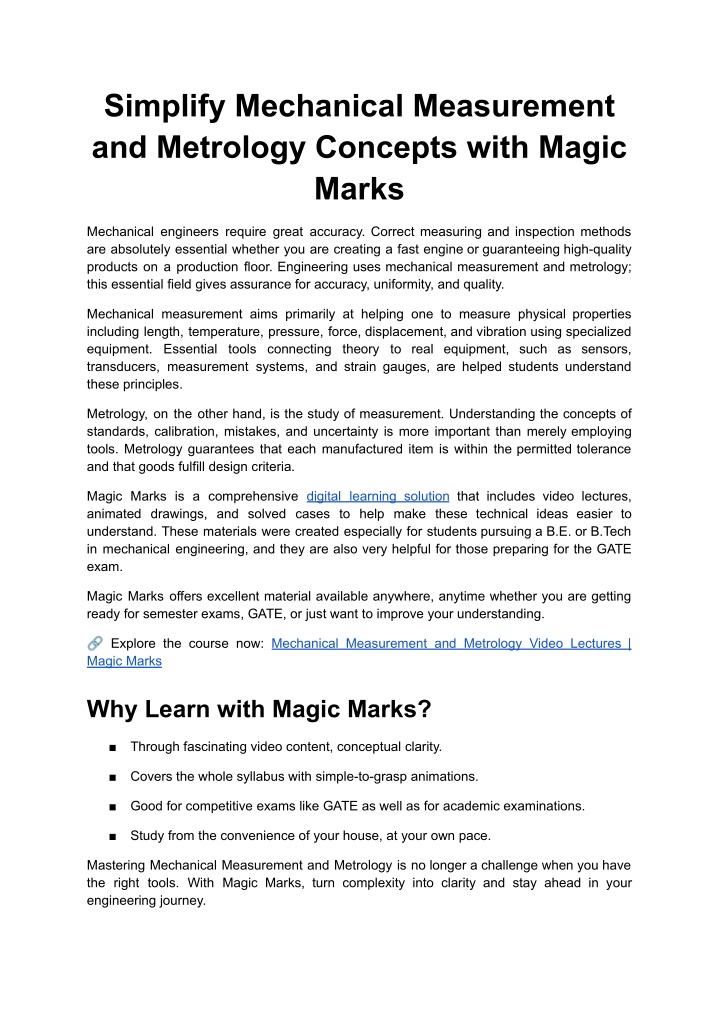 Simplify Mechanical Measurement and Metrology Concepts with Magic Marks

Mechanical engineers require great accuracy. Correct measuring and inspection methods are absolutely essential whether you are creating a fast engine or guaranteeing high-quality products on a production floor. Engineering uses mechanical measurement and metrology; this essential field gives assurance for accuracy, uniformity, and quality.

Mechanical measurement aims primarily at helping one to measure physical properties including length, temperature, pressure, force, displacement, and vibration using specialized equipment. Essential tools connecting theory to real equipment, such as sensors, transducers, measurement systems, and strain gauges, are helped students understand these principles.

Metrology, on the other hand, is the study of measurement. Understanding the concepts of standards, calibration, mistakes, and uncertainty is more important than merely employing tools. Metrology guarantees that each manufactured item is within the permitted tolerance and that goods fulfill design criteria.

Magic Marks is a comprehensive digital learning solution that includes video lectures, animated drawings, and solved cases to help make these technical ideas easier to understand. These materials were created especially for students pursuing a B.E. or B.Tech in mechanical engineering, and they are also very helpful for those preparing for the GATE exam.

Magic Marks offers excellent material available anywhere, anytime whether you are getting ready for semester exams, GATE, or just want to improve your understanding.

🔗 Explore the course now: Mechanical Measurement and Metrology Video Lectures | Magic Marks

Why Learn with Magic Marks?

■ Through fascinating video content, conceptual clarity.

■ Covers the whole syllabus with simple-to-grasp animations.

■ Good for competitive exams like GATE as well as for academic examinations.

■ Study from the convenience of your house, at your own pace.

Mastering Mechanical Measurement and Metrology is no longer a challenge when you have the right tools. With Magic Marks, turn complexity into clarity and stay ahead in your engineering journey.